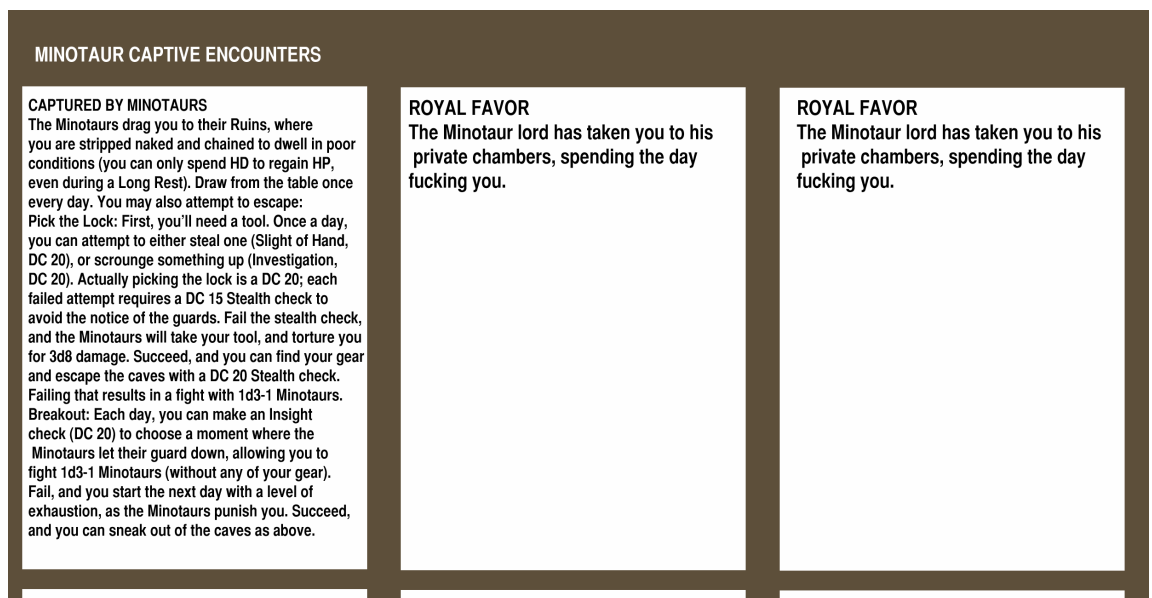 MINOTAUR CAPTIVE ENCOUNTERS

CAPTURED BY MINOTAURS
The Minotaurs drag you to their Ruins, where you are stripped naked and chained to dwell in poor conditions (you can only spend HD to regain HP, even during a Long Rest). Draw from the table once every day. You may also attempt to escape:
Pick the Lock: First, you'll need a tool. Once a day, you can attempt to either steal one (Slight of Hand, DC 20), or scrounge something up (Investigation, DC 20). Actually picking the lock is a DC 20; each failed attempt requires a DC 15 Stealth check to avoid the notice of the guards. Fail the stealth check, and the Minotaurs will take your tool, and torture you for 3d8 damage. Succeed, and you can find your gear and escape the caves with a DC 20 Stealth check. Failing that results in a fight with 1d3-1 Minotaurs.
Breakout: Each day, you can make an Insight check (DC 20) to choose a moment where the Minotaurs let their guard down, allowing you to fight 1d3-1 Minotaurs (without any of your gear). Fail, and you start the next day with a level of exhaustion, as the Minotaurs punish you. Succeed, and you can sneak out of the caves as above.

ROYAL FAVOR
The Minotaur lord has taken you to his private chambers, spending the day fucking you.

ROYAL FAVOR
The Minotaur lord has taken you to his private chambers, spending the day fucking you.